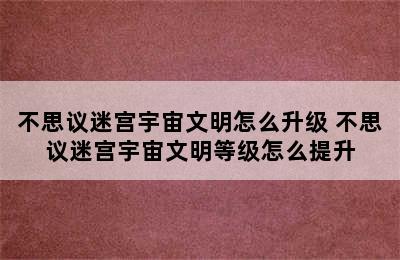 不思议迷宫宇宙文明怎么升级 不思议迷宫宇宙文明等级怎么提升